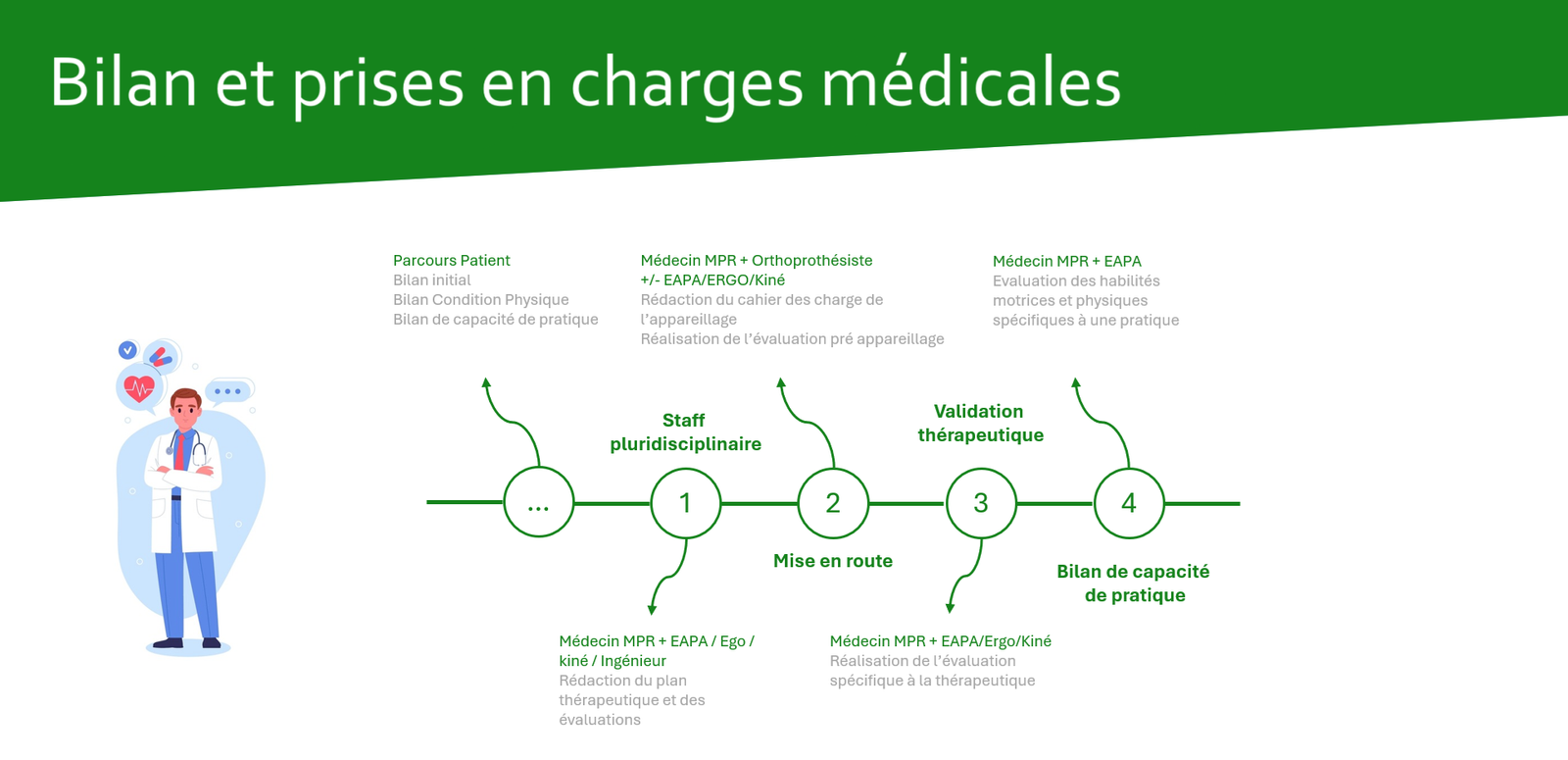 Bilan et prises en charges médicales

Parcours Patient
Bilan initial
Bilan Condition Physique
Bilan de capacité de pratique

Médecin MPR + Orthoprothésiste
+/- EAPA/ERGO/Kiné
Rédaction du cahier des charge de l'appareillage
Réalisation de l'évaluation pré appareillage

Médecin MPR + EAPA
Evaluation des habilités motrices et physiques spécifiques à une pratique

Staff
pluridisciplinaire

Validation
thérapeutique

...

1

2

3

4

Mise en route

Bilan de capacité
de pratique

Médecin MPR + EAPA / Ego / kiné / Ingénieur
Rédaction du plan thérapeutique et des évaluations

Médecin MPR + EAPA/Ergo/Kiné
Réalisation de l'évaluation spécifique à la thérapeutique